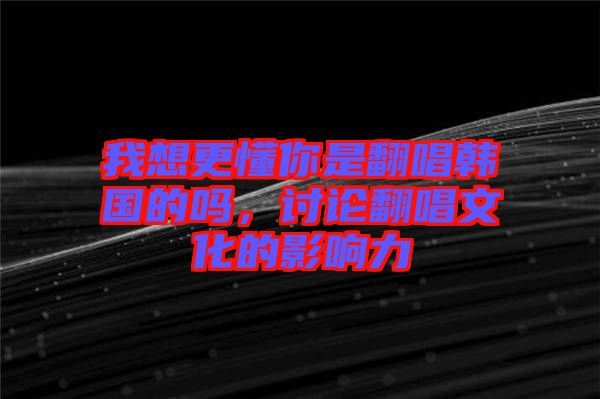 我想更懂你是翻唱韩国的吗，讨论翻唱文化的影响力